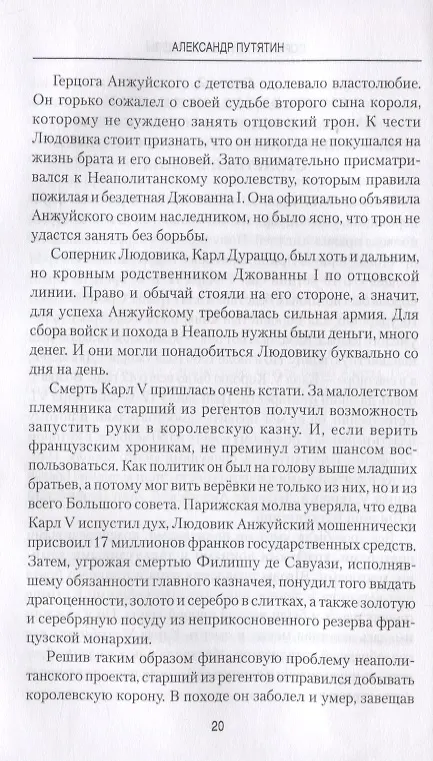 АЛЕКСАНДР ПУТЯТИН

Герцога Анжуйского с детства одолевало властолюбие. Он горько сожалел о своей судьбе второго сына короля, которому не суждено занять отцовский трон. К чести Людовика стоит признать, что он никогда не покушался на жизнь брата и его сыновей. Зато внимательно присматривался к Неаполитанскому королевству, которым правила пожилая и бездетная Джованна I. Она официально объявила Анжуйского своим наследником, но было ясно, что трон не удастся занять без борьбы.

Соперник Людовика, Карл Дураццо, был хоть и дальним, но кровным родственником Джованны I по отцовской линии. Право и обычай стояли на его стороне, а значит, для успеха Анжуйскому требовалась сильная армия. Для сбора войск и похода в Неаполь нужны были деньги, много денег. И они могли понадобиться Людовику буквально со дня на день.

Смерть Карл V пришлась очень кстати. За малолетством племянника старший из регентов получил возможность запустить руки в королевскую казну. И, если верить французским хроникам, не преминул этим шансом воспользоваться. Как политик он был на голову выше младших братьев, а потому мог вить верёвки не только из них, но и из всего Большого совета. Парижская молва уверяла, что едва Карл V испустил дух, Людовик Анжуйский мошеннически присвоил 17 миллионов франков государственных средств. Затем, угрожая смертью Филиппу де Савуази, исполнявшему обязанности главного казначея, понудил того выдать драгоценности, золото и серебро в слитках, а также золотую и серебряную посуду из неприкосновенного резерва французской монархии.

Решив таким образом финансовую проблему неаполитанского проекта, старший из регентов отправился добывать королевскую корону. В походе он заболел и умер, завещав

20